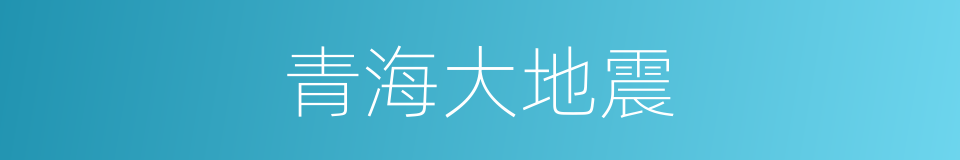 青海大地震